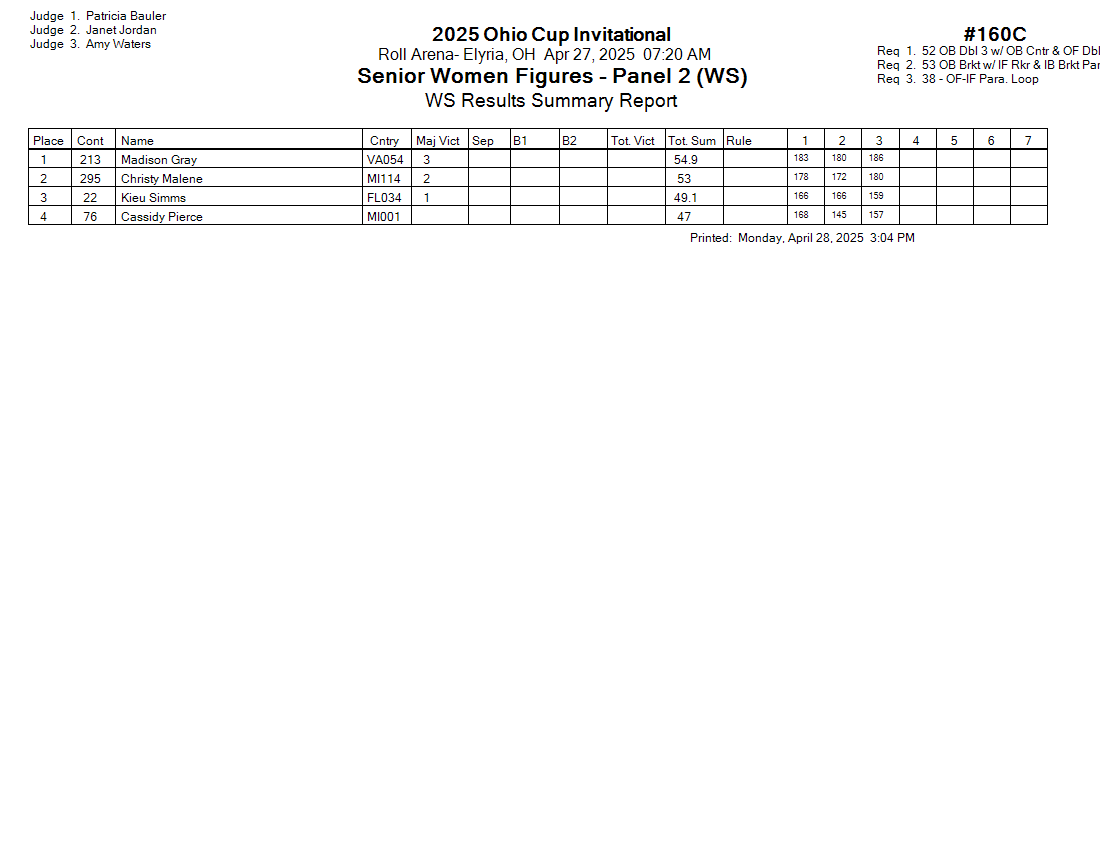 Judge 1. Patricia Bauler
Judge 2. Janet Jordan
Judge 3. Amy Waters

2025 Ohio Cup Invitational
Roll Arena- Elyria, OH Apr 27, 2025 07:20 AM
Senior Women Figures - Panel 2 (WS)
WS Results Summary Report

#160C
Req 1. 52 OB Dbl 3 w/ OB Cntr & OF Dbl
Req 2. 53 OB Brkt w/ IF Rkr & IB Brkt Par
Req 3. 38 - OF-IF Para. Loop

| Place | Cont | Name | Cntry | Maj Vict | Sep | B1 | B2 | Tot. Vict | Tot. Sum | Rule | 1 | 2 | 3 | 4 | 5 | 6 | 7 |
|---|---|---|---|---|---|---|---|---|---|---|---|---|---|---|---|---|---|
| 1 | 213 | Madison Gray | VA054 | 3 | | | | | 54.9 | | 183 | 180 | 186 | | | | |
| 2 | 295 | Christy Malene | MI114 | 2 | | | | | 53 | | 178 | 172 | 180 | | | | |
| 3 | 22 | Kieu Simms | FL034 | 1 | | | | | 49.1 | | 166 | 166 | 159 | | | | |
| 4 | 76 | Cassidy Pierce | MI001 | | | | | | 47 | | 168 | 145 | 157 | | | | |

Printed: Monday, April 28, 2025 3:04 PM